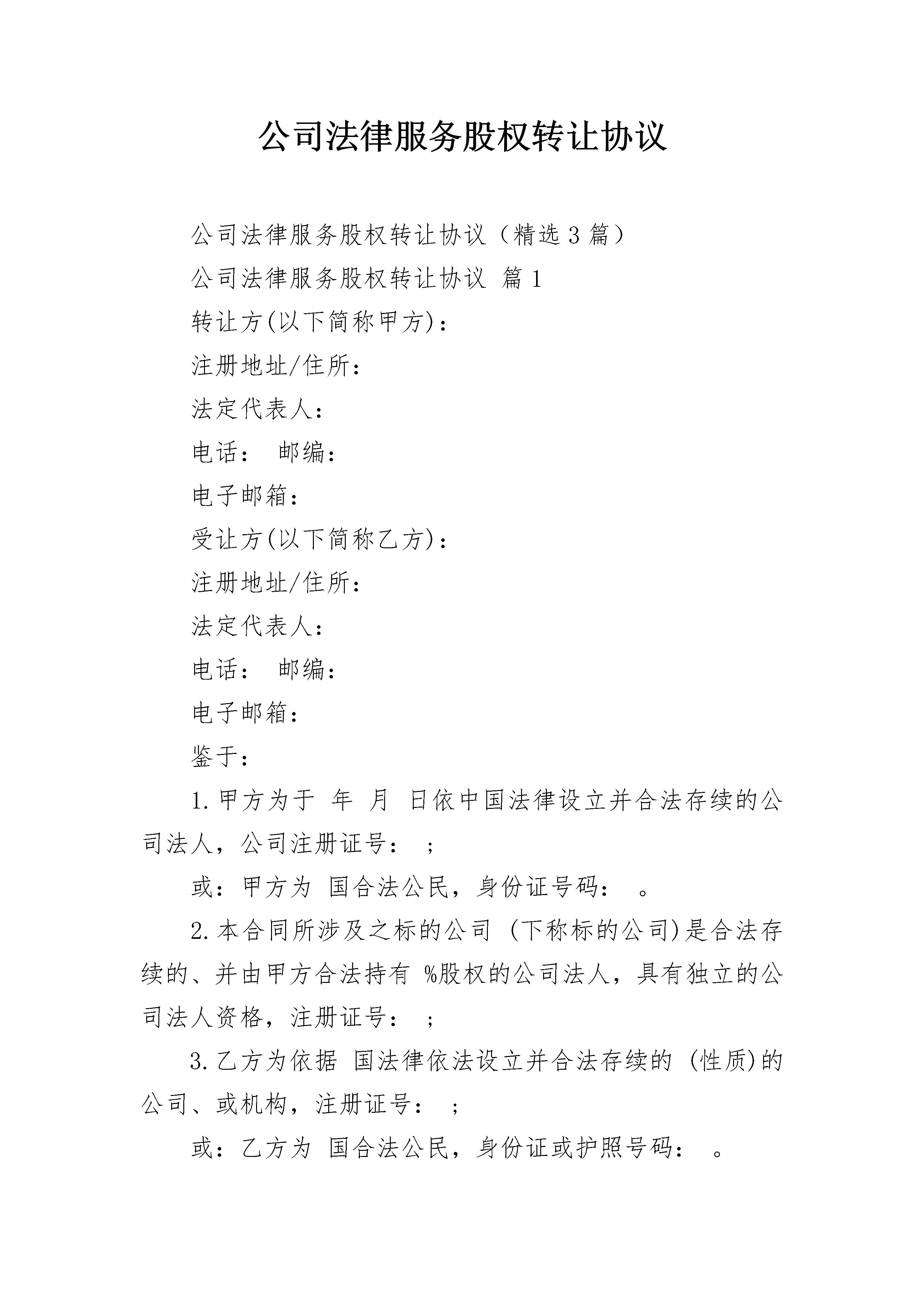 公司法律服务股权转让协议

公司法律服务股权转让协议（精选3篇）

公司法律服务股权转让协议 篇1

转让方(以下简称甲方)：

注册地址/住所：

法定代表人：

电话： 邮编：

电子邮箱：

受让方(以下简称乙方)：

注册地址/住所：

法定代表人：

电话： 邮编：

电子邮箱：

鉴于：

1.甲方为于 年 月 日依中国法律设立并合法存续的公司法人，公司注册证号： ；

或：甲方为 国合法公民，身份证号码： 。

2.本合同所涉及之标的公司 (下称标的公司)是合法存续的、并由甲方合法持有 %股权的公司法人，具有独立的公司法人资格，注册证号： ；

3.乙方为依据 国法律依法设立并合法存续的 (性质)的公司、或机构，注册证号： ；

或：乙方为 国合法公民，身份证或护照号码： 。